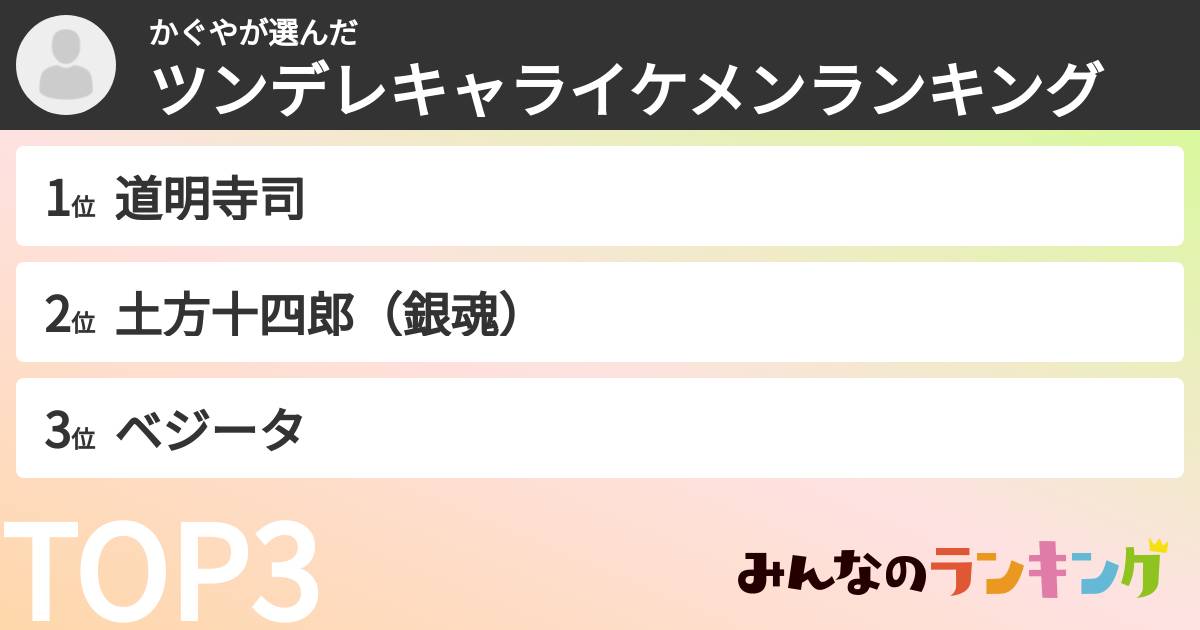 かぐやが選んだ
ツンデレキャライケメンランキング

1位 道明寺司

2位 土方十四郎（銀魂）

3位 ベジータ

TOP3

みんなのランキング